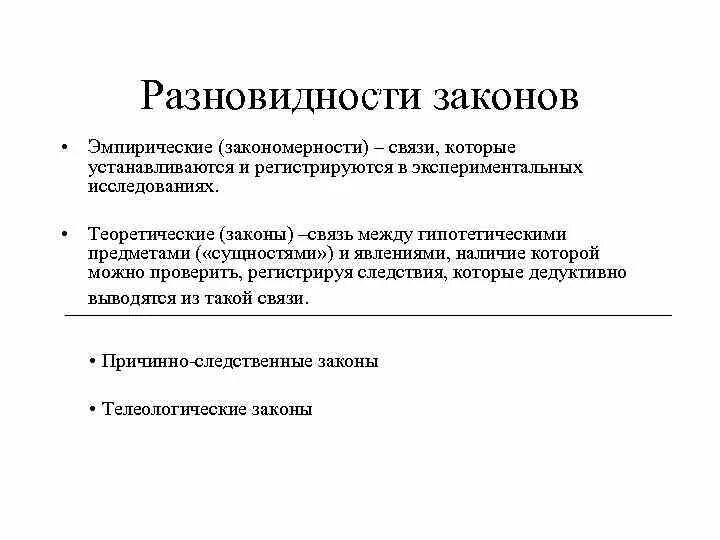 Разновидности законов

• Эмпирические (закономерности) – связи, которые устанавливаются и регистрируются в экспериментальных исследованиях.

• Теоретические (законы) –связь между гипотетическими предметами («сущностями») и явлениями, наличие которой можно проверить, регистрируя следствия, которые дедуктивно выводятся из такой связи.

• Причинно-следственные законы

• Телеологические законы